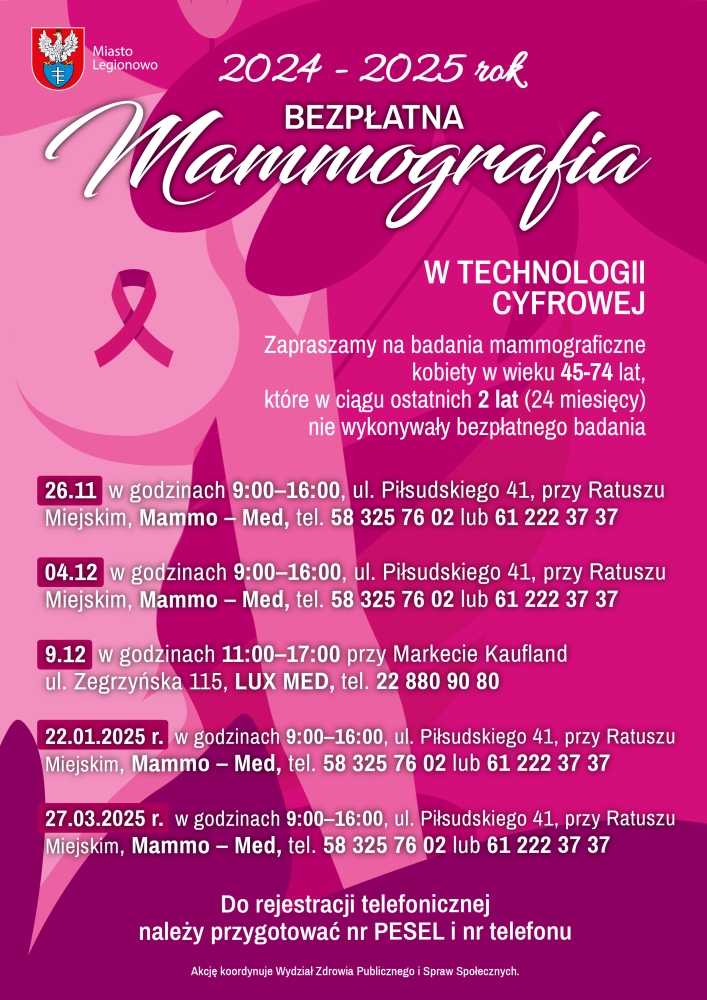 Miasto Legionowo

2024 - 2025 rok

BEZPŁATNA

Mammografia

W TECHNOLOGII CYFROWEJ

Zapraszamy na badania mammograficzne kobiety w wieku 45-74 lat, które w ciągu ostatnich 2 lat (24 miesięcy) nie wykonywały bezpłatnego badania

26.11 w godzinach 9:00–16:00, ul. Piłsudskiego 41, przy Ratuszu Miejskim, Mammo – Med, tel. 58 325 76 02 lub 61 222 37 37

04.12 w godzinach 9:00–16:00, ul. Piłsudskiego 41, przy Ratuszu Miejskim, Mammo – Med, tel. 58 325 76 02 lub 61 222 37 37

9.12 w godzinach 11:00–17:00 przy Markecie Kaufland ul. Zegrzyńska 115, LUX MED, tel. 22 880 90 80

22.01.2025 r. w godzinach 9:00–16:00, ul. Piłsudskiego 41, przy Ratuszu Miejskim, Mammo – Med, tel. 58 325 76 02 lub 61 222 37 37

27.03.2025 r. w godzinach 9:00–16:00, ul. Piłsudskiego 41, przy Ratuszu Miejskim, Mammo – Med, tel. 58 325 76 02 lub 61 222 37 37

Do rejestracji telefonicznej należy przygotować nr PESEL i nr telefonu

Akcję koordynuje Wydział Zdrowia Publicznego i Spraw Społecznych.